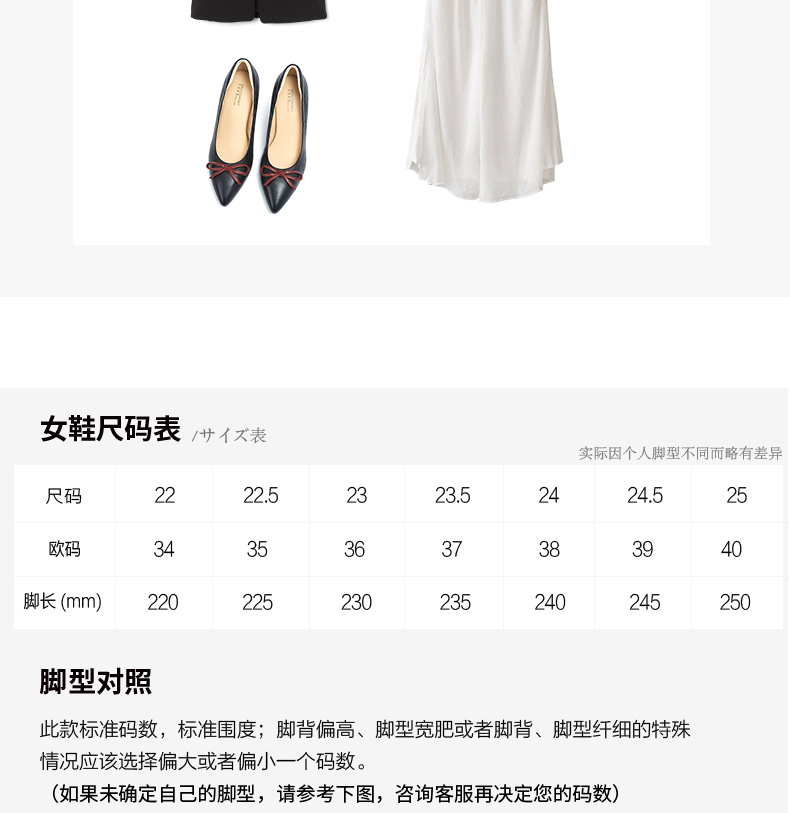 女鞋尺码表 /サイズ表

实际因个人脚型不同而略有差异

| 尺码 | 22 | 22.5 | 23 | 23.5 | 24 | 24.5 | 25 |
|---|---|---|---|---|---|---|---|
| 欧码 | 34 | 35 | 36 | 37 | 38 | 39 | 40 |
| 脚长(mm) | 220 | 225 | 230 | 235 | 240 | 245 | 250 |

脚型对照

此款标准码数，标准围度；脚背偏高、脚型宽肥或者脚背、脚型纤细的特殊情况应该选择偏大或者偏小一个码数。

（如果未确定自己的脚型，请参考下图，咨询客服再决定您的码数）